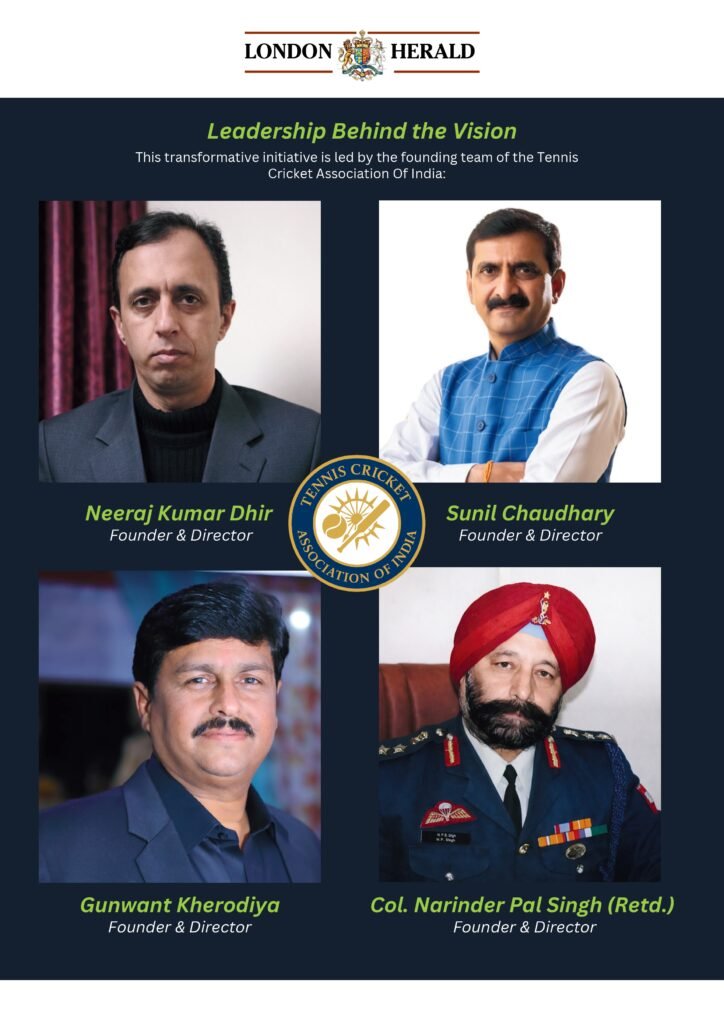 LONDON HERALD

Leadership Behind the Vision

This transformative initiative is led by the founding team of the Tennis Cricket Association Of India:

Neeraj Kumar Dhir
Founder & Director

TENNIS CRICKET
ASSOCIATION OF INDIA

Sunil Chaudhary
Founder & Director

Gunwant Kherodiya
Founder & Director

Col. Narinder Pal Singh (Retd.)
Founder & Director